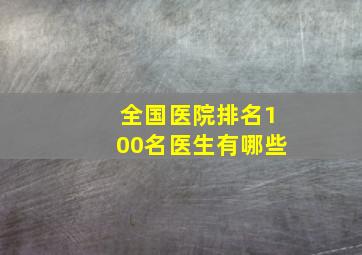 全国医院排名100名医生有哪些